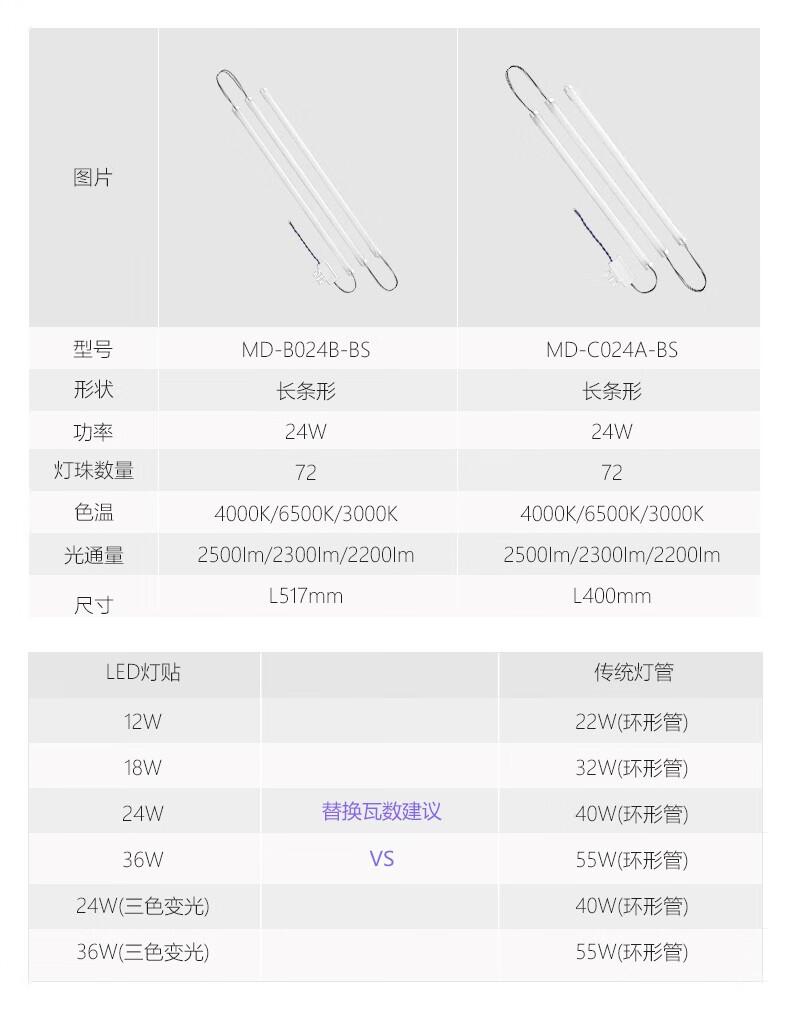 | 图片 | | |
|---|---|---|
| 型号 | MD-B024B-BS | MD-C024A-BS |
| 形状 | 长条形 | 长条形 |
| 功率 | 24W | 24W |
| 灯珠数量 | 72 | 72 |
| 色温 | 4000K/6500K/3000K | 4000K/6500K/3000K |
| 光通量 | 2500lm/2300lm/2200lm | 2500lm/2300lm/2200lm |
| 尺寸 | L517mm | L400mm |

| LED灯贴 | | 传统灯管 |
|---|---|---|
| 12W | | 22W(环形管) |
| 18W | | 32W(环形管) |
| 24W | 替换瓦数建议 | 40W(环形管) |
| 36W | VS | 55W(环形管) |
| 24W(三色变光) | | 40W(环形管) |
| 36W(三色变光) | | 55W(环形管) |